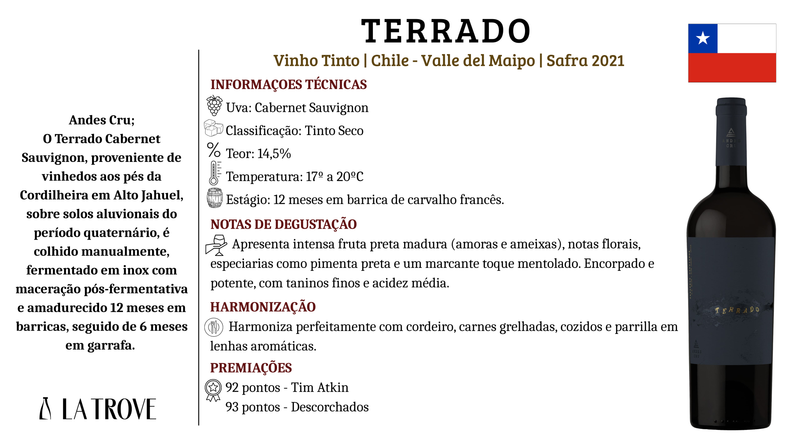 TERRADO

Vinho Tinto | Chile - Valle del Maipo | Safra 2021

Andes Cru;
O Terrado Cabernet Sauvignon, proveniente de vinhedos aos pés da Cordilheira em Alto Jahuel, sobre solos aluvionais do período quaternário, é colhido manualmente, fermentado em inox com maceração pós-fermentativa e amadurecido 12 meses em barricas, seguido de 6 meses em garrafa.

LA TROVE

INFORMAÇOES TÉCNICAS
Uva: Cabernet Sauvignon
Classificação: Tinto Seco
Teor: 14,5%
Temperatura: 17º a 20ºC
Estágio: 12 meses em barrica de carvalho francês.

NOTAS DE DEGUSTAÇÃO
Apresenta intensa fruta preta madura (amoras e ameixas), notas florais, especiarias como pimenta preta e um marcante toque mentolado. Encorpado e potente, com taninos finos e acidez média.

HARMONIZAÇÃO
Harmoniza perfeitamente com cordeiro, carnes grelhadas, cozidos e parrilla em lenhas aromáticas.

PREMIAÇÕES
92 pontos - Tim Atkin
93 pontos - Descorchados

TERRADO